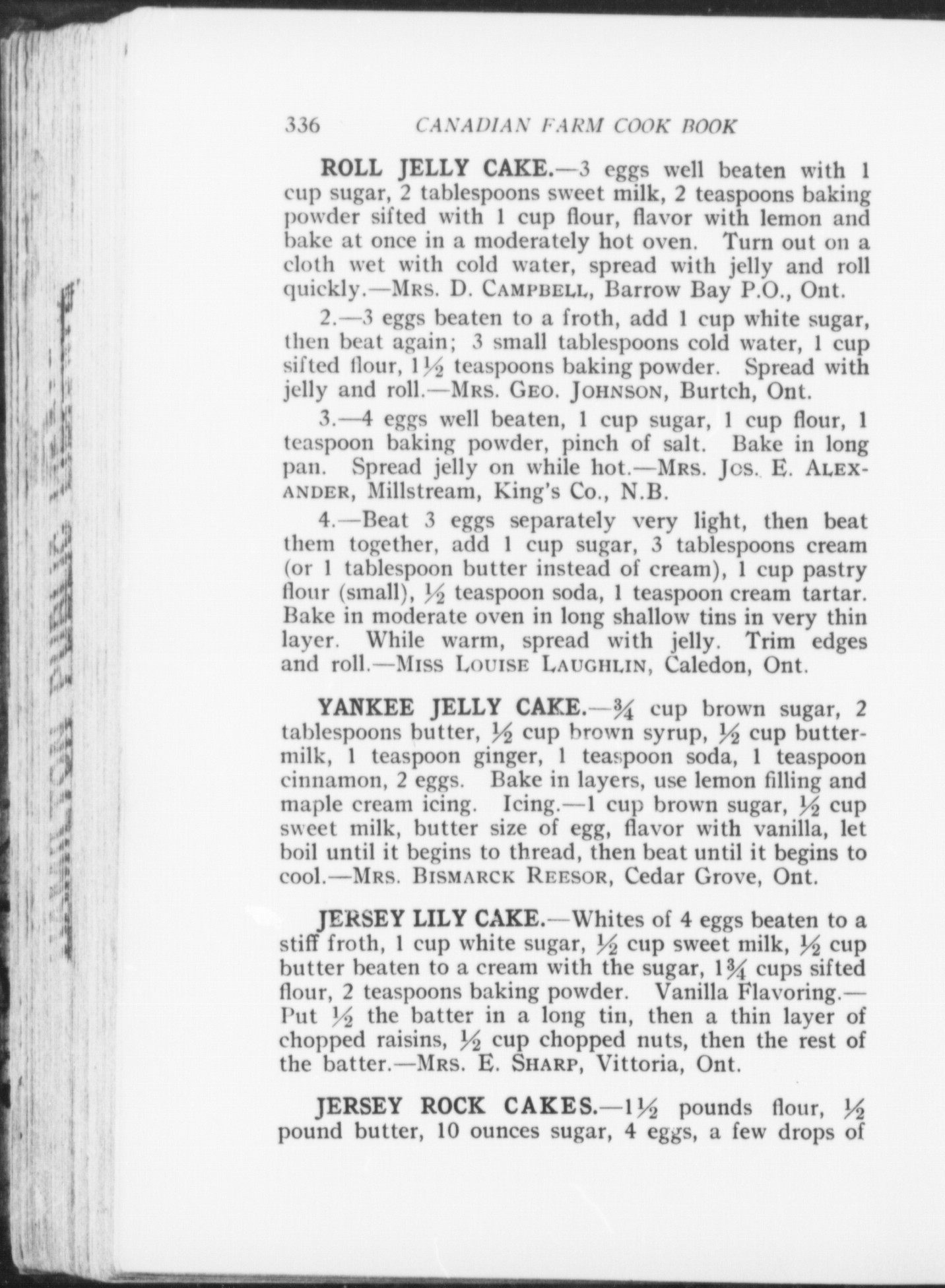 336 CANADIAN FARM COOK BOOK

ROLL JELLY CAKE.—3 eggs well beaten with 1 cup sugar, 2 tablespoons sweet milk, 2 teaspoons baking powder sifted with 1 cup flour, flavor with lemon and bake at once in a moderately hot oven. Turn out on a cloth wet with cold water, spread with jelly and roll quickly.—MRS. D. CAMPBELL, Barrow Bay P.O., Ont.

2.—3 eggs beaten to a froth, add 1 cup white sugar, then beat again; 3 small tablespoons cold water, 1 cup sifted flour, $1\frac{1}{2}$ teaspoons baking powder. Spread with jelly and roll.—MRS. GEO. JOHNSON, Burtch, Ont.

3.—4 eggs well beaten, 1 cup sugar, 1 cup flour, 1 teaspoon baking powder, pinch of salt. Bake in long pan. Spread jelly on while hot.—MRS. JOS. E. ALEXANDER, Millstream, King's Co., N.B.

4.—Beat 3 eggs separately very light, then beat them together, add 1 cup sugar, 3 tablespoons cream (or 1 tablespoon butter instead of cream), 1 cup pastry flour (small), $\frac{1}{2}$ teaspoon soda, 1 teaspoon cream tartar. Bake in moderate oven in long shallow tins in very thin layer. While warm, spread with jelly. Trim edges and roll.—MISS LOUISE LAUGHLIN, Caledon, Ont.

YANKEE JELLY CAKE.—$\frac{3}{4}$ cup brown sugar, 2 tablespoons butter, $\frac{1}{2}$ cup brown syrup, $\frac{1}{2}$ cup buttermilk, 1 teaspoon ginger, 1 teaspoon soda, 1 teaspoon cinnamon, 2 eggs. Bake in layers, use lemon filling and maple cream icing. Icing.—1 cup brown sugar, $\frac{1}{2}$ cup sweet milk, butter size of egg, flavor with vanilla, let boil until it begins to thread, then beat until it begins to cool.—MRS. BISMARCK REESOR, Cedar Grove, Ont.

JERSEY LILY CAKE.—Whites of 4 eggs beaten to a stiff froth, 1 cup white sugar, $\frac{1}{2}$ cup sweet milk, $\frac{1}{2}$ cup butter beaten to a cream with the sugar, $1\frac{3}{4}$ cups sifted flour, 2 teaspoons baking powder. Vanilla Flavoring.—Put $\frac{1}{2}$ the batter in a long tin, then a thin layer of chopped raisins, $\frac{1}{2}$ cup chopped nuts, then the rest of the batter.—MRS. E. SHARP, Vittoria, Ont.

JERSEY ROCK CAKES.—$1\frac{1}{2}$ pounds flour, $\frac{1}{2}$ pound butter, 10 ounces sugar, 4 eggs, a few drops of